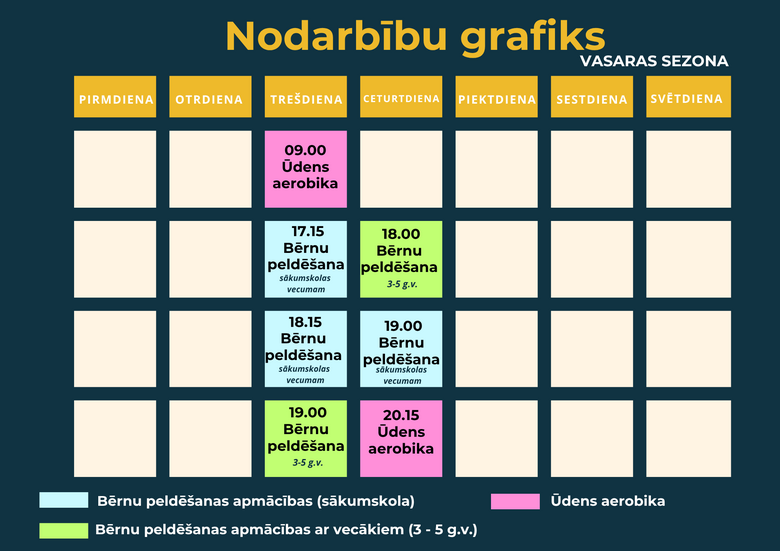 Nodarbību grafiks
VASARAS SEZONA

| PIRMDIENA | OTRDIENA | TREŠDIENA | CETURTDIENA | PIEKTDIENA | SESTDIENA | SVĒTDIENA |
|---|---|---|---|---|---|---|
| | | 09.00 Ūdens aerobika | | | | |
| | | 17.15 Bērnu peldēšana sākumskolas vecumam | 18.00 Bērnu peldēšana 3-5 g.v. | | | |
| | | 18.15 Bērnu peldēšana sākumskolas vecumam | 19.00 Bērnu peldēšana sākumskolas vecumam | | | |
| | | 19.00 Bērnu peldēšana 3-5 g.v. | 20.15 Ūdens aerobika | | | |

Bērnu peldēšanas apmācības (sākumskola)
Ūdens aerobika
Bērnu peldēšanas apmācības ar vecākiem (3 - 5 g.v.)